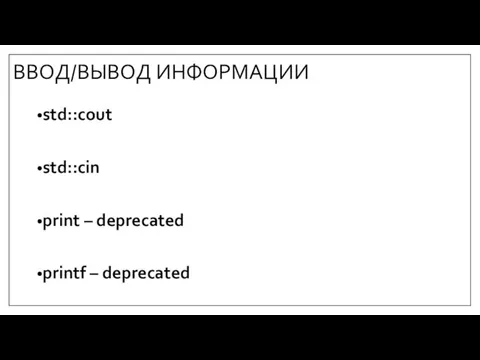 ВВОД/ВЫВОД ИНФОРМАЦИИ

•std::cout

•std::cin

•print – deprecated

•printf – deprecated